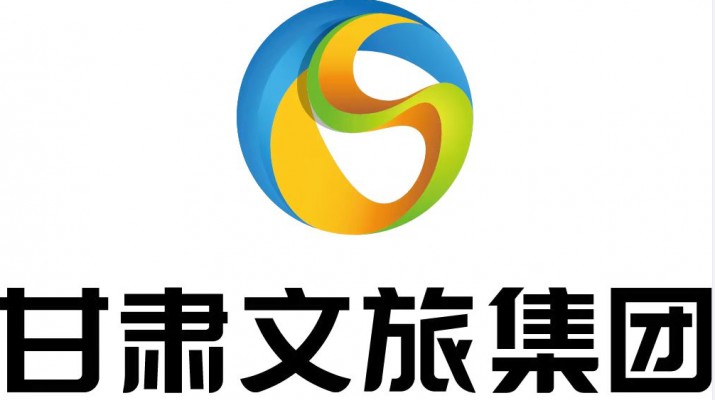 甘肃文旅集团